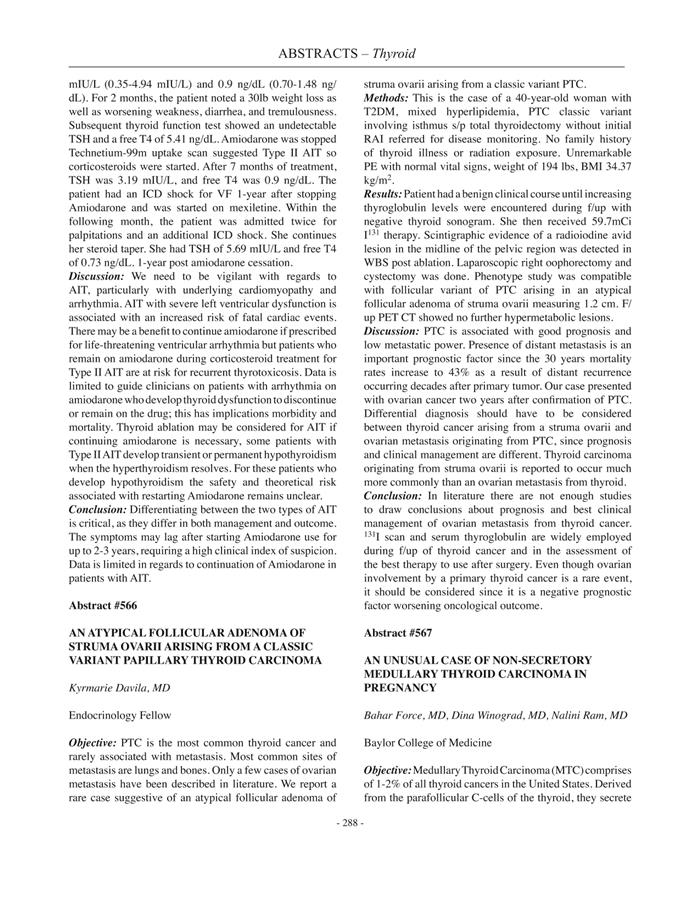 ABSTRACTS – Thyroid

mIU/L (0.35-4.94 mIU/L) and 0.9 ng/dL (0.70-1.48 ng/dL). For 2 months, the patient noted a 30lb weight loss as well as worsening weakness, diarrhea, and tremulousness. Subsequent thyroid function test showed an undetectable TSH and a free T4 of 5.41 ng/dL. Amiodarone was stopped Technetium-99m uptake scan suggested Type II AIT so corticosteroids were started. After 7 months of treatment, TSH was 3.19 mIU/L, and free T4 was 0.9 ng/dL. The patient had an ICD shock for VF 1-year after stopping Amiodarone and was started on mexiletine. Within the following month, the patient was admitted twice for palpitations and an additional ICD shock. She continues her steroid taper. She had TSH of 5.69 mIU/L and free T4 of 0.73 ng/dL. 1-year post amiodarone cessation.

Discussion: We need to be vigilant with regards to AIT, particularly with underlying cardiomyopathy and arrhythmia. AIT with severe left ventricular dysfunction is associated with an increased risk of fatal cardiac events. There may be a benefit to continue amiodarone if prescribed for life-threatening ventricular arrhythmia but patients who remain on amiodarone during corticosteroid treatment for Type II AIT are at risk for recurrent thyrotoxicosis. Data is limited to guide clinicians on patients with arrhythmia on amiodarone who develop thyroid dysfunction to discontinue or remain on the drug; this has implications morbidity and mortality. Thyroid ablation may be considered for AIT if continuing amiodarone is necessary, some patients with Type II AIT develop transient or permanent hypothyroidism when the hyperthyroidism resolves. For these patients who develop hypothyroidism the safety and theoretical risk associated with restarting Amiodarone remains unclear.

Conclusion: Differentiating between the two types of AIT is critical, as they differ in both management and outcome. The symptoms may lag after starting Amiodarone use for up to 2-3 years, requiring a high clinical index of suspicion. Data is limited in regards to continuation of Amiodarone in patients with AIT.

Abstract #566

AN ATYPICAL FOLLICULAR ADENOMA OF STRUMA OVARII ARISING FROM A CLASSIC VARIANT PAPILLARY THYROID CARCINOMA

Kyrmarie Davila, MD

Endocrinology Fellow

Objective: PTC is the most common thyroid cancer and rarely associated with metastasis. Most common sites of metastasis are lungs and bones. Only a few cases of ovarian metastasis have been described in literature. We report a rare case suggestive of an atypical follicular adenoma of struma ovarii arising from a classic variant PTC.

Methods: This is the case of a 40-year-old woman with T2DM, mixed hyperlipidemia, PTC classic variant involving isthmus s/p total thyroidectomy without initial RAI referred for disease monitoring. No family history of thyroid illness or radiation exposure. Unremarkable PE with normal vital signs, weight of 194 lbs, BMI 34.37 kg/m$^2$.

Results: Patient had a benign clinical course until increasing thyroglobulin levels were encountered during f/up with negative thyroid sonogram. She then received 59.7mCi I$^{131}$ therapy. Scintigraphic evidence of a radioiodine avid lesion in the midline of the pelvic region was detected in WBS post ablation. Laparoscopic right oophorectomy and cystectomy was done. Phenotype study was compatible with follicular variant of PTC arising in an atypical follicular adenoma of struma ovarii measuring 1.2 cm. F/up PET CT showed no further hypermetabolic lesions.

Discussion: PTC is associated with good prognosis and low metastatic power. Presence of distant metastasis is an important prognostic factor since the 30 years mortality rates increase to 43% as a result of distant recurrence occurring decades after primary tumor. Our case presented with ovarian cancer two years after confirmation of PTC. Differential diagnosis should have to be considered between thyroid cancer arising from a struma ovarii and ovarian metastasis originating from PTC, since prognosis and clinical management are different. Thyroid carcinoma originating from struma ovarii is reported to occur much more commonly than an ovarian metastasis from thyroid.

Conclusion: In literature there are not enough studies to draw conclusions about prognosis and best clinical management of ovarian metastasis from thyroid cancer. $^{131}$I scan and serum thyroglobulin are widely employed during f/up of thyroid cancer and in the assessment of the best therapy to use after surgery. Even though ovarian involvement by a primary thyroid cancer is a rare event, it should be considered since it is a negative prognostic factor worsening oncological outcome.

Abstract #567

AN UNUSUAL CASE OF NON-SECRETORY MEDULLARY THYROID CARCINOMA IN PREGNANCY

Bahar Force, MD, Dina Winograd, MD, Nalini Ram, MD

Baylor College of Medicine

Objective: Medullary Thyroid Carcinoma (MTC) comprises of 1-2% of all thyroid cancers in the United States. Derived from the parafollicular C-cells of the thyroid, they secrete

- 288 -